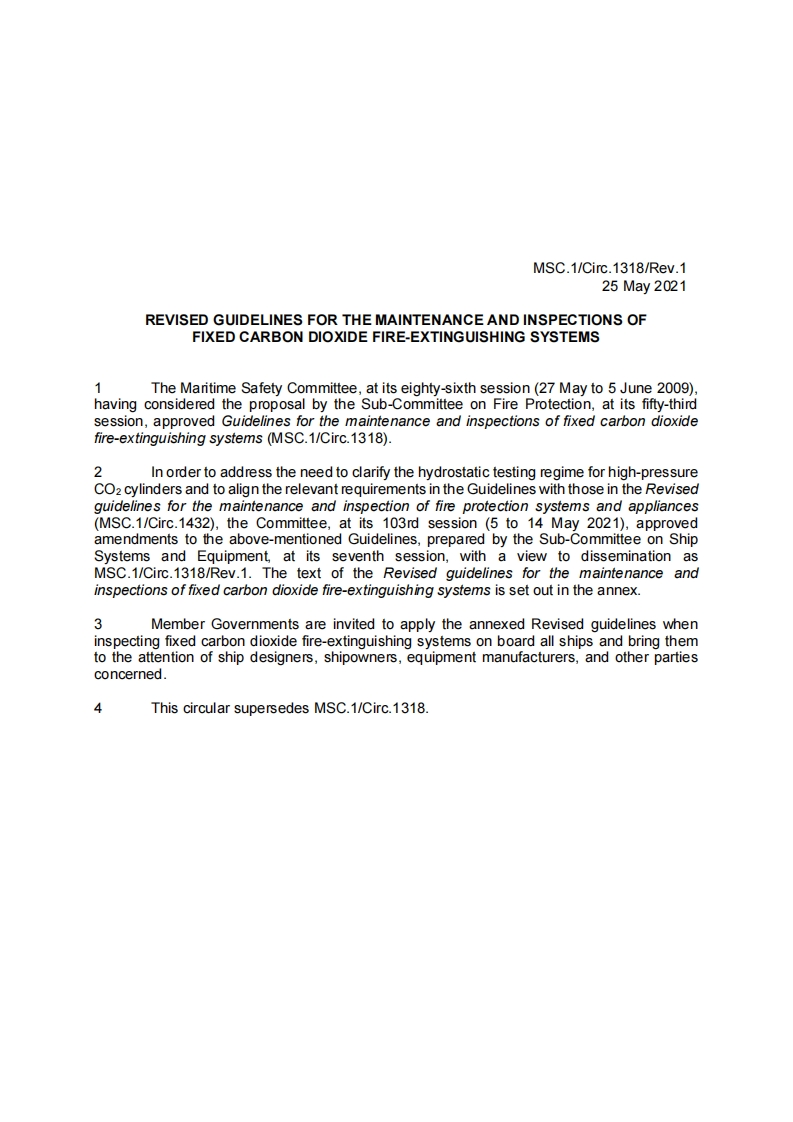 MSC.1/Circ.1318/Rev.1
25 May 2021

REVISED GUIDELINES FOR THE MAINTENANCE AND INSPECTIONS OF FIXED CARBON DIOXIDE FIRE-EXTINGUISHING SYSTEMS

1 The Maritime Safety Committee, at its eighty-sixth session (27 May to 5 June 2009), having considered the proposal by the Sub-Committee on Fire Protection, at its fifty-third session, approved Guidelines for the maintenance and inspections of fixed carbon dioxide fire-extinguishing systems (MSC.1/Circ.1318).

2 In order to address the need to clarify the hydrostatic testing regime for high-pressure $CO_2$ cylinders and to align the relevant requirements in the Guidelines with those in the Revised guidelines for the maintenance and inspection of fire protection systems and appliances (MSC.1/Circ.1432), the Committee, at its 103rd session (5 to 14 May 2021), approved amendments to the above-mentioned Guidelines, prepared by the Sub-Committee on Ship Systems and Equipment, at its seventh session, with a view to dissemination as MSC.1/Circ.1318/Rev.1. The text of the Revised guidelines for the maintenance and inspections of fixed carbon dioxide fire-extinguishing systems is set out in the annex.

3 Member Governments are invited to apply the annexed Revised guidelines when inspecting fixed carbon dioxide fire-extinguishing systems on board all ships and bring them to the attention of ship designers, shipowners, equipment manufacturers, and other parties concerned.

4 This circular supersedes MSC.1/Circ.1318.